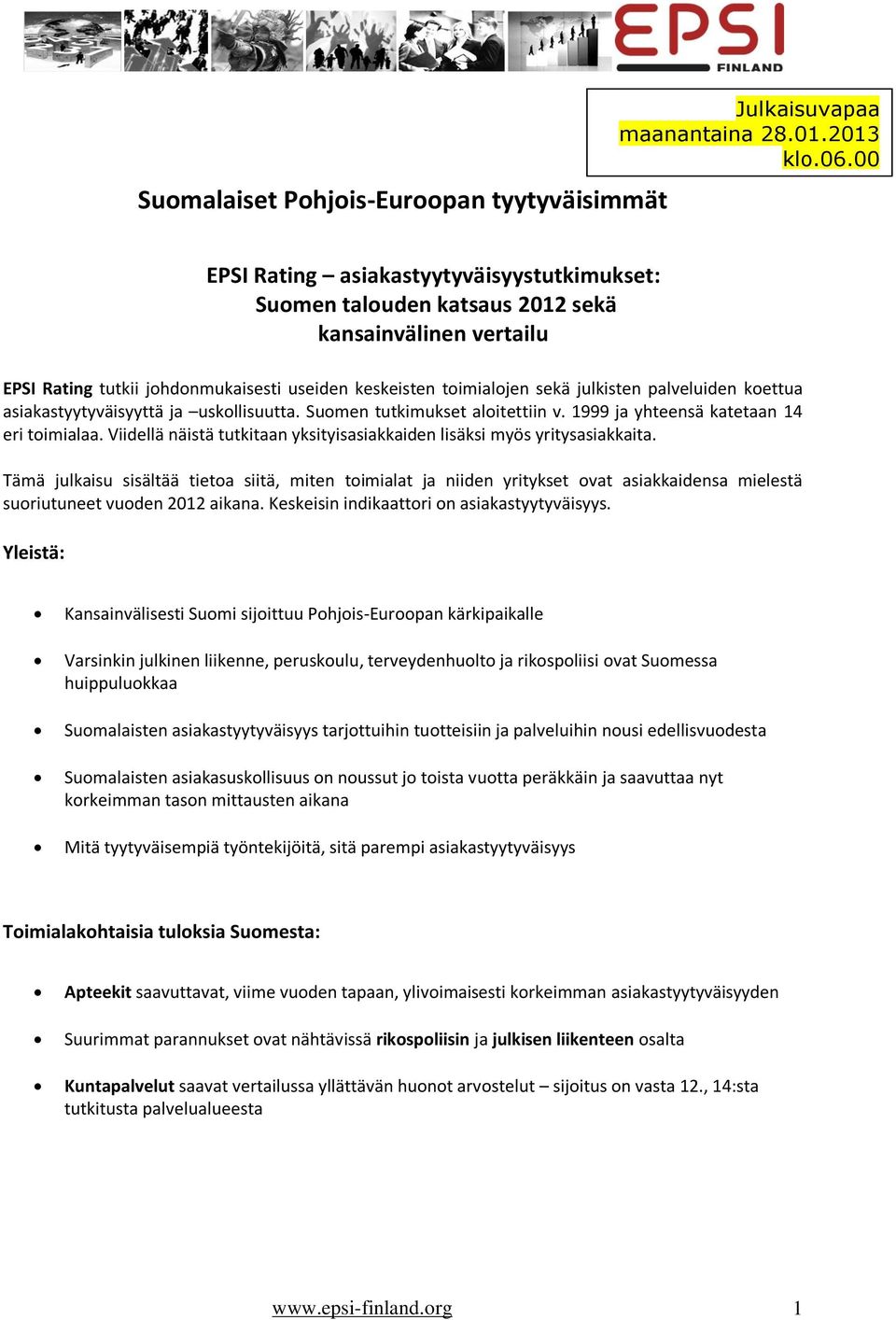 EPSI FINLAND

Julkaisuvapaa maanantaina 28.01.2013 klo.06.00

Suomalaiset Pohjois-Euroopan tyytyväisimmät

EPSI Rating – asiakastyytyväisyystutkimukset: Suomen talouden katsaus 2012 sekä kansainvälinen vertailu

EPSI Rating tutkii johdonmukaisesti useiden keskeisten toimialojen sekä julkisten palveluiden koettua asiakastyytyväisyyttä ja –uskollisuutta. Suomen tutkimukset aloitettiin v. 1999 ja yhteensä katetaan 14 eri toimialaa. Viidellä näistä tutkitaan yksityisasiakkaiden lisäksi myös yritysasiakkaita.

Tämä julkaisu sisältää tietoa siitä, miten toimialat ja niiden yritykset ovat asiakkaidensa mielestä suoriutuneet vuoden 2012 aikana. Keskeisin indikaattori on asiakastyytyväisyys.

Yleistä:

• Kansainvälisesti Suomi sijoittuu Pohjois-Euroopan kärkipaikalle

• Varsinkin julkinen liikenne, peruskoulu, terveydenhuolto ja rikospoliisi ovat Suomessa huippuluokkaa

• Suomalaisten asiakastyytyväisyys tarjottuihin tuotteisiin ja palveluihin nousi edellisvuodesta

• Suomalaisten asiakasuskollisuus on noussut jo toista vuotta peräkkäin ja saavuttaa nyt korkeimman tason mittausten aikana

• Mitä tyytyväisempiä työntekijöitä, sitä parempi asiakastyytyväisyys

Toimialakohtaisia tuloksia Suomesta:

• Apteekit saavuttavat, viime vuoden tapaan, ylivoimaisesti korkeimman asiakastyytyväisyyden

• Suurimmat parannukset ovat nähtävissä rikospoliisin ja julkisen liikenteen osalta

• Kuntapalvelut saavat vertailussa yllättävän huonot arvostelut – sijoitus on vasta 12., 14:sta tutkitusta palvelualueesta

www.epsi-finland.org 1